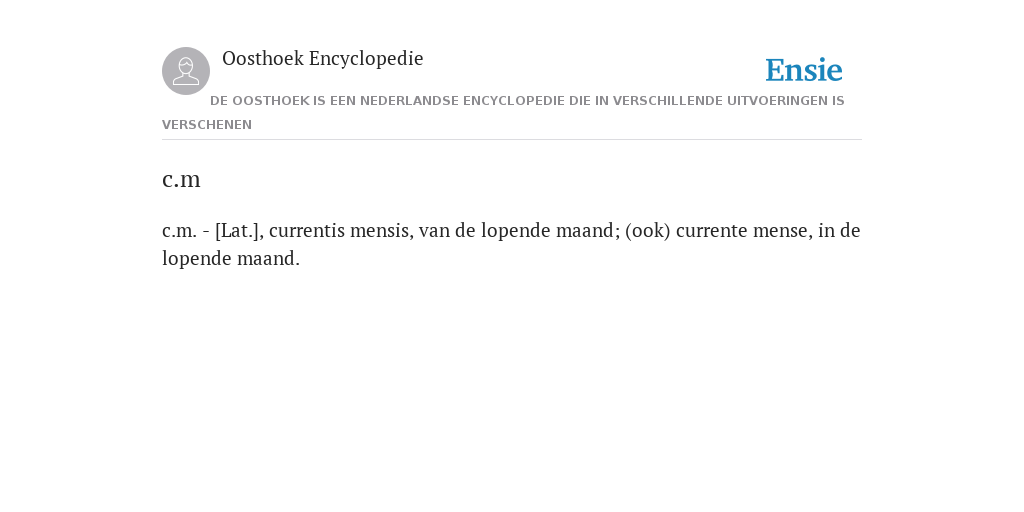 Oosthoek Encyclopedie

Ensie

DE OOSTHOEK IS EEN NEDERLANDSE ENCYCLOPEDIE DIE IN VERSCHILLENDE UITVOERINGEN IS VERSCHENEN

c.m

c.m. - [Lat.], currentis mensis, van de lopende maand; (ook) currente mense, in de lopende maand.